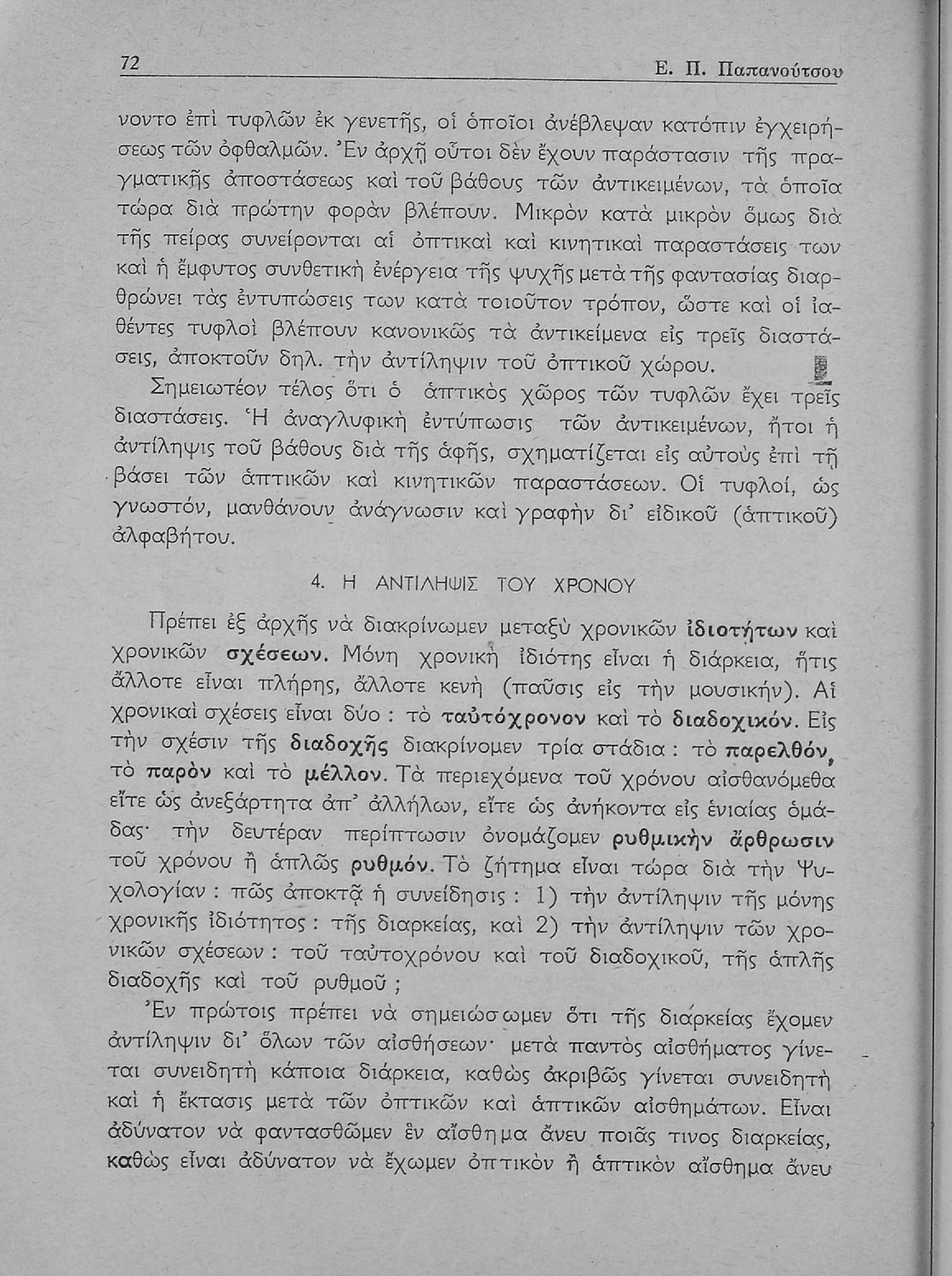 72 Ε. Π. Παπανούτσου

νοντο ἐπὶ τυφλῶν ἐκ γενετῆς, οἱ ὁποῖοι ἀνέβλεψαν κατόπιν ἐγχειρήσεως τῶν ὀφθαλμῶν. Ἐν ἀρχῇ οὗτοι δὲν ἔχουν παράστασιν τῆς πραγματικῆς ἀποστάσεως καὶ τοῦ βάθους τῶν ἀντικειμένων, τὰ ὁποῖα τώρα διὰ πρώτην φορὰν βλέπουν. Μικρὸν κατὰ μικρὸν ὅμως διὰ τῆς πείρας συνείρονται αἱ ὀπτικαὶ καὶ κινητικαὶ παραστάσεις των καὶ ἡ ἔμφυτος συνθετικὴ ἐνέργεια τῆς ψυχῆς μετὰ τῆς φαντασίας διαρθρώνει τὰς ἐντυπώσεις των κατὰ τοιοῦτον τρόπον, ὥστε καὶ οἱ ἰαθέντες τυφλοὶ βλέπουν κανονικῶς τὰ ἀντικείμενα εἰς τρεῖς διαστάσεις, ἀποκτοῦν δηλ. τὴν ἀντίληψιν τοῦ ὀπτικοῦ χώρου.

Σημειωτέον τέλος ὅτι ὁ ἁπτικὸς χῶρος τῶν τυφλῶν ἔχει τρεῖς διαστάσεις. Ἡ ἀναγλυφικὴ ἐντύπωσις τῶν ἀντικειμένων, ἤτοι ἡ ἀντίληψις τοῦ βάθους διὰ τῆς ἁφῆς, σχηματίζεται εἰς αὐτοὺς ἐπὶ τῇ βάσει τῶν ἁπτικῶν καὶ κινητικῶν παραστάσεων. Οἱ τυφλοί, ὡς γνωστόν, μανθάνουν ἀνάγνωσιν καὶ γραφὴν δι' εἰδικοῦ (ἁπτικοῦ) ἀλφαβήτου.

4. Η ΑΝΤΙΛΗΨΙΣ ΤΟΥ ΧΡΟΝΟΥ

Πρέπει ἐξ ἀρχῆς νὰ διακρίνωμεν μεταξὺ χρονικῶν ἰδιοτήτων καὶ χρονικῶν σχέσεων. Μόνη χρονικὴ ἰδιότης εἶναι ἡ διάρκεια, ἥτις ἄλλοτε εἶναι πλήρης, ἄλλοτε κενὴ (παῦσις εἰς τὴν μουσικήν). Αἱ χρονικαὶ σχέσεις εἶναι δύο : τὸ ταὐτόχρονον καὶ τὸ διαδοχικόν. Εἰς τὴν σχέσιν τῆς διαδοχῆς διακρίνομεν τρία στάδια : τὸ παρελθόν, τὸ παρὸν καὶ τὸ μέλλον. Τὰ περιεχόμενα τοῦ χρόνου αἰσθανόμεθα εἴτε ὡς ἀνεξάρτητα ἀπ' ἀλλήλων, εἴτε ὡς ἀνήκοντα εἰς ἑνιαίας ὁμάδας· τὴν δευτέραν περίπτωσιν ὀνομάζομεν ρυθμικὴν ἄρθρωσιν τοῦ χρόνου ἢ ἁπλῶς ρυθμόν. Τὸ ζήτημα εἶναι τώρα διὰ τὴν Ψυχολογίαν : πῶς ἀποκτᾷ ἡ συνείδησις : 1) τὴν ἀντίληψιν τῆς μόνης χρονικῆς ἰδιότητος : τῆς διαρκείας, καὶ 2) τὴν ἀντίληψιν τῶν χρονικῶν σχέσεων : τοῦ ταὐτοχρόνου καὶ τοῦ διαδοχικοῦ, τῆς ἁπλῆς διαδοχῆς καὶ τοῦ ρυθμοῦ ;

Ἐν πρώτοις πρέπει νὰ σημειώσωμεν ὅτι τῆς διαρκείας ἔχομεν ἀντίληψιν δι' ὅλων τῶν αἰσθήσεων· μετὰ παντὸς αἰσθήματος γίνεται συνειδητὴ κάποια διάρκεια, καθὼς ἀκριβῶς γίνεται συνειδητὴ καὶ ἡ ἔκτασις μετὰ τῶν ὀπτικῶν καὶ ἁπτικῶν αἰσθημάτων. Εἶναι ἀδύνατον νὰ φαντασθῶμεν ἓν αἴσθημα ἄνευ ποιᾶς τινος διαρκείας, καθὼς εἶναι ἀδύνατον νὰ ἔχωμεν ὀπτικὸν ἢ ἁπτικὸν αἴσθημα ἄνευ